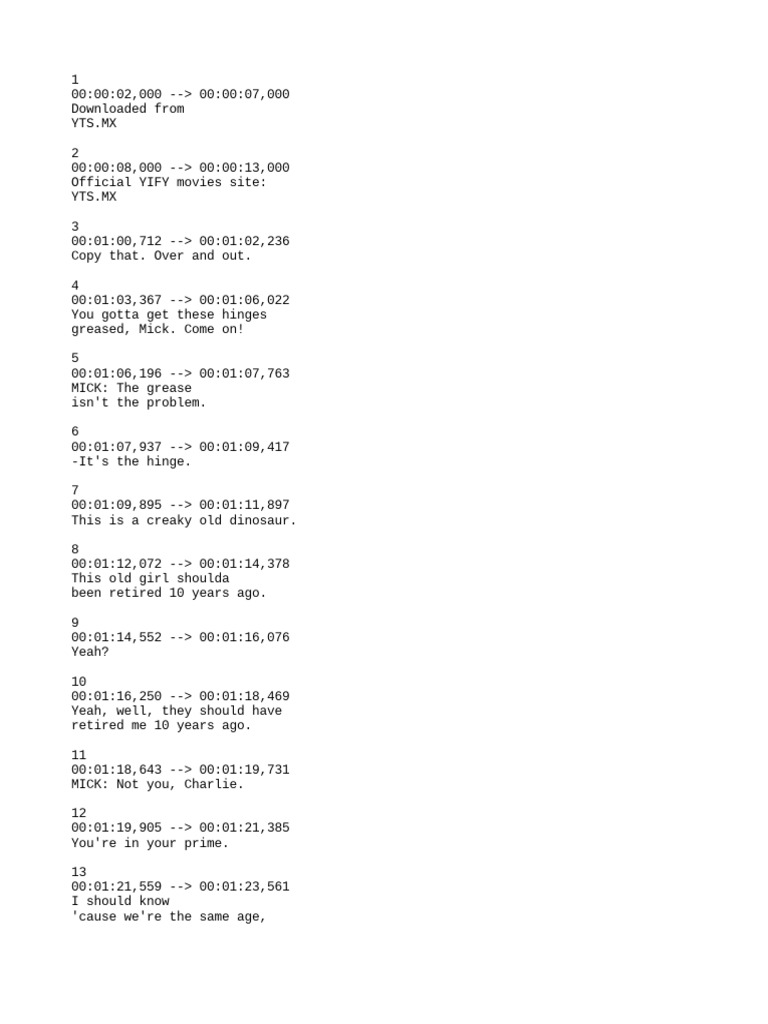 1
00:00:02,000 --> 00:00:07,000
Downloaded from
YTS.MX

2
00:00:08,000 --> 00:00:13,000
Official YIFY movies site:
YTS.MX

3
00:01:00,712 --> 00:01:02,236
Copy that. Over and out.

4
00:01:03,367 --> 00:01:06,022
You gotta get these hinges
greased, Mick. Come on!

5
00:01:06,196 --> 00:01:07,763
MICK: The grease
isn't the problem.

6
00:01:07,937 --> 00:01:09,417
-It's the hinge.

7
00:01:09,895 --> 00:01:11,897
This is a creaky old dinosaur.

8
00:01:12,072 --> 00:01:14,378
This old girl shoulda
been retired 10 years ago.

9
00:01:14,552 --> 00:01:16,076
Yeah?

10
00:01:16,250 --> 00:01:18,469
Yeah, well, they should have
retired me 10 years ago.

11
00:01:18,643 --> 00:01:19,731
MICK: Not you, Charlie.

12
00:01:19,905 --> 00:01:21,385
You're in your prime.

13
00:01:21,559 --> 00:01:23,561
I should know
'cause we're the same age,